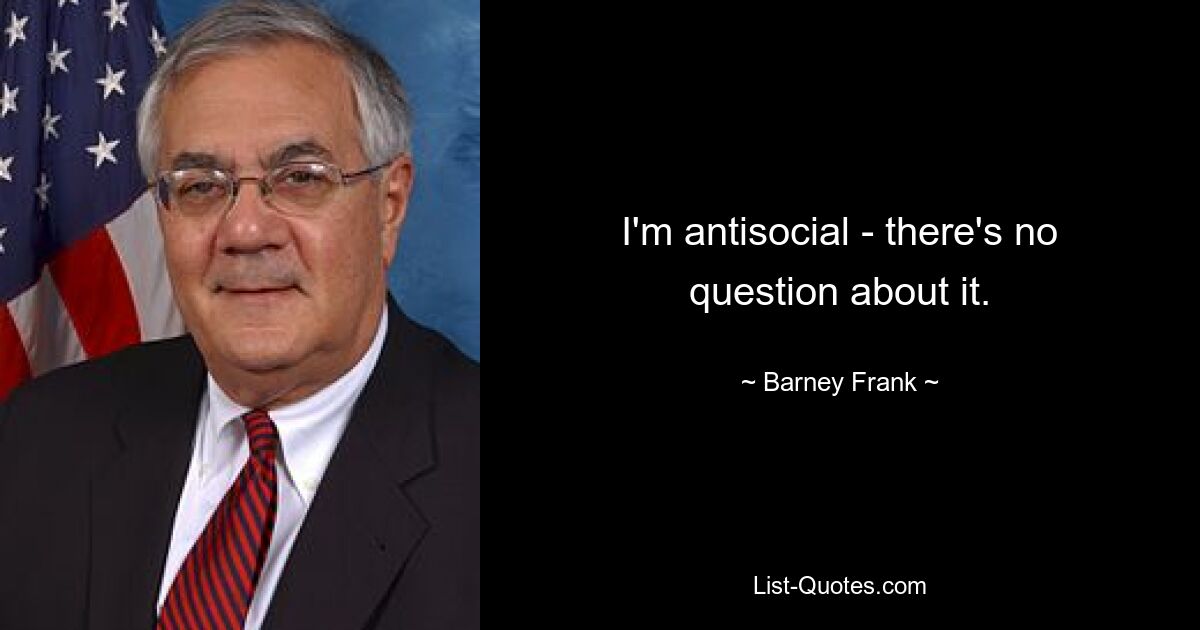 I'm antisocial - there's no question about it.

~ Barney Frank ~

List-Quotes.com